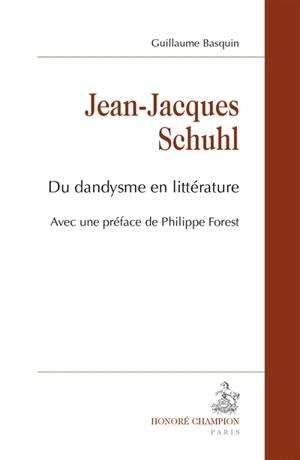 Guillaume Basquin

Jean-Jacques Schuhl

Du dandysme en littérature

Avec une préface de Philippe Forest

HONORÉ CHAMPION
PARIS